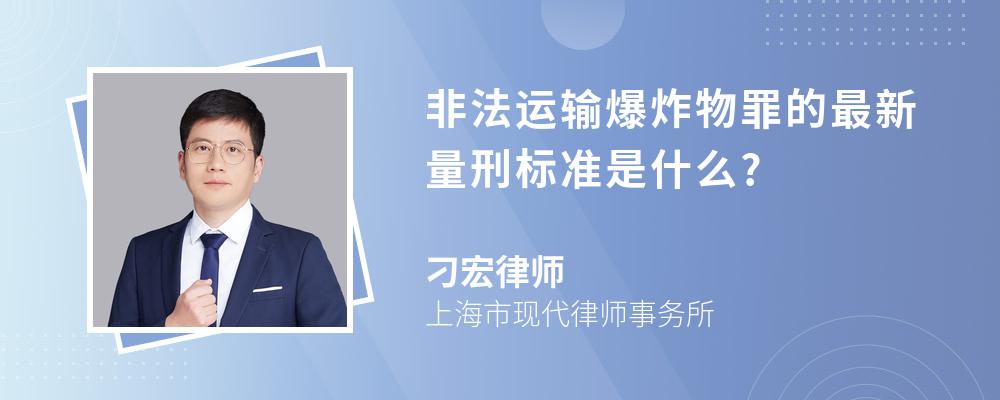 非法运输爆炸物罪的最新量刑标准是什么?

刁宏律师
上海市现代律师事务所